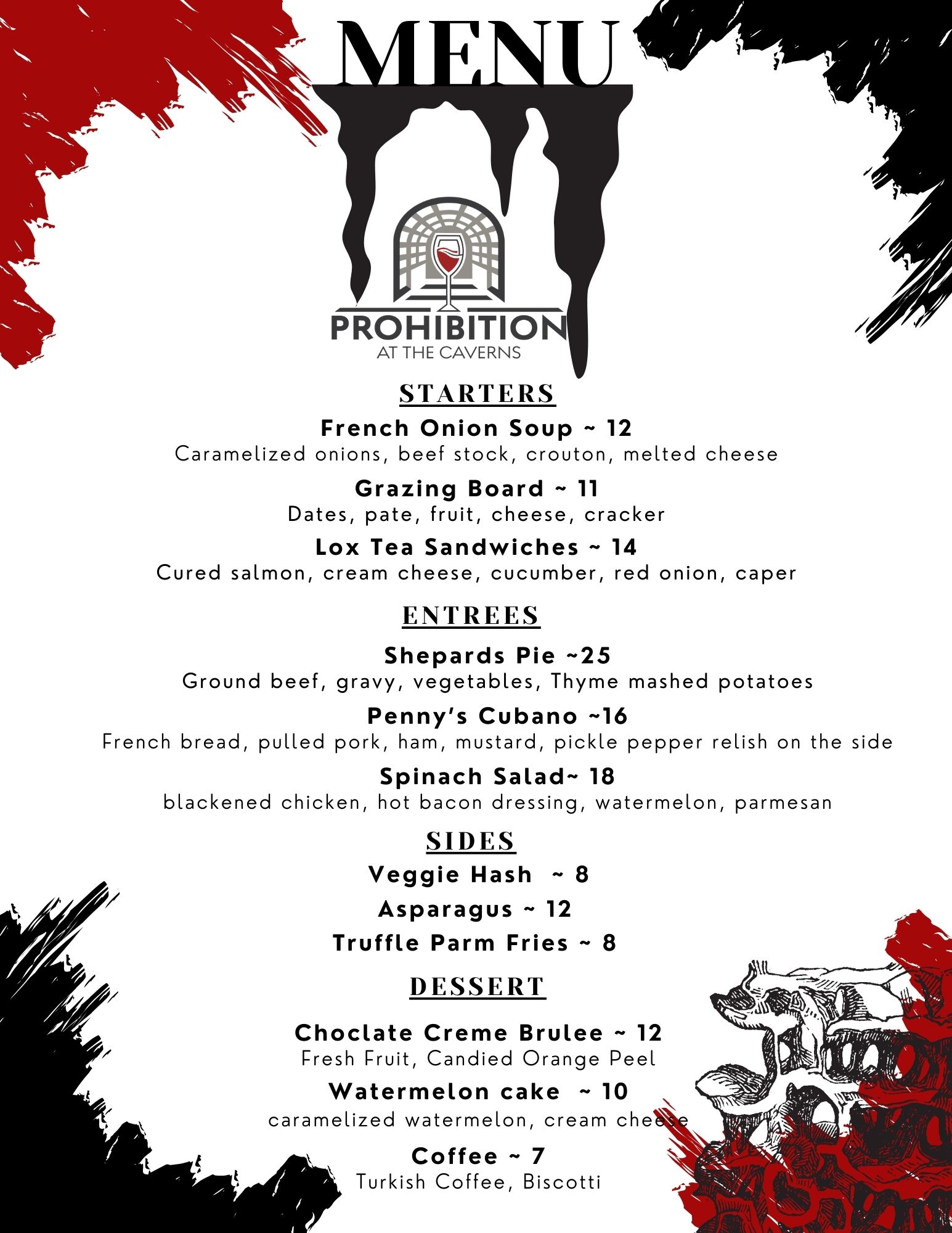 MENU

PROHIBITION
AT THE CAVERNS

STARTERS

French Onion Soup ~ 12
Caramelized onions, beef stock, crouton, melted cheese

Grazing Board ~ 11
Dates, pate, fruit, cheese, cracker

Lox Tea Sandwiches ~ 14
Cured salmon, cream cheese, cucumber, red onion, caper

ENTREES

Shepards Pie ~25
Ground beef, gravy, vegetables, Thyme mashed potatoes

Penny's Cubano ~16
French bread, pulled pork, ham, mustard, pickle pepper relish on the side

Spinach Salad~ 18
blackened chicken, hot bacon dressing, watermelon, parmesan

SIDES

Veggie Hash ~ 8

Asparagus ~ 12

Truffle Parm Fries ~ 8

DESSERT

Choclate Creme Brulee ~ 12
Fresh Fruit, Candied Orange Peel

Watermelon cake ~ 10
caramelized watermelon, cream cheese

Coffee ~ 7
Turkish Coffee, Biscotti